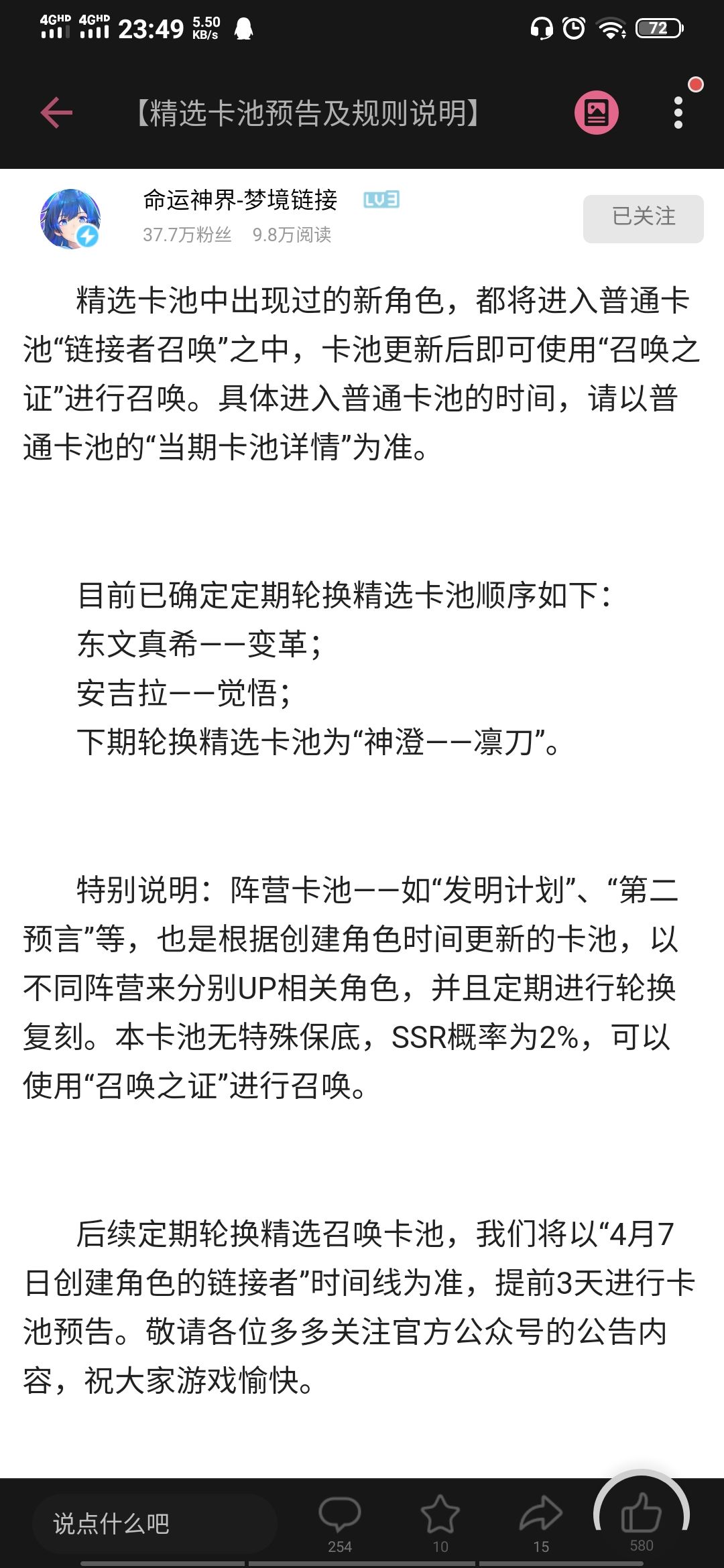 4GHD 4GHD 23:49 5.50 KB/s 72

【精选卡池预告及规则说明】

命运神界-梦境链接 LV3
37.7万粉丝 9.8万阅读
已关注

精选卡池中出现过的新角色，都将进入普通卡池“链接者召唤”之中，卡池更新后即可使用“召唤之证”进行召唤。具体进入普通卡池的时间，请以普通卡池的“当期卡池详情”为准。

目前已确定定期轮换精选卡池顺序如下：
东文真希——变革；
安吉拉——觉悟；
下期轮换精选卡池为“神澄——凛刀”。

特别说明：阵营卡池——如“发明计划”、“第二预言”等，也是根据创建角色时间更新的卡池，以不同阵营来分别UP相关角色，并且定期进行轮换复刻。本卡池无特殊保底，SSR概率为2%，可以使用“召唤之证”进行召唤。

后续定期轮换精选召唤卡池，我们将以“4月7日创建角色的链接者”时间线为准，提前3天进行卡池预告。敬请各位多多关注官方公众号的公告内容，祝大家游戏愉快。

说点什么吧
254
10
15
580